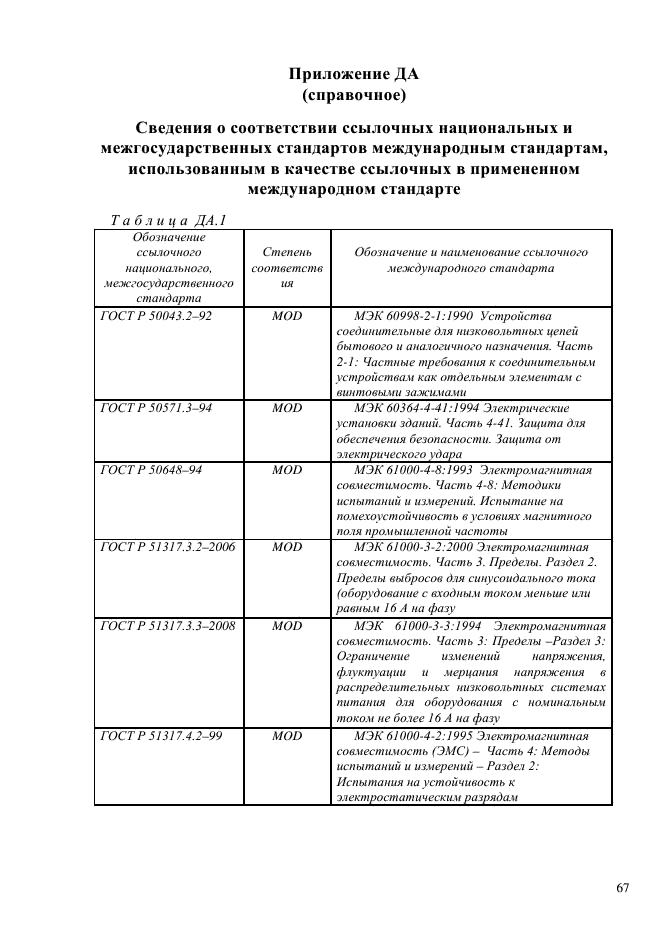 Приложение ДА
(справочное)

Сведения о соответствии ссылочных национальных и межгосударственных стандартов международным стандартам, использованным в качестве ссылочных в примененном международном стандарте

Т а б л и ц а ДА.1

| Обозначение ссылочного национального, межгосударственного стандарта | Степень соответствия | Обозначение и наименование ссылочного международного стандарта |
|---|---|---|
| ГОСТ Р 50043.2–92 | MOD | МЭК 60998-2-1:1990 Устройства соединительные для низковольтных цепей бытового и аналогичного назначения. Часть 2-1: Частные требования к соединительным устройствам как отдельным элементам с винтовыми зажимами |
| ГОСТ Р 50571.3–94 | MOD | МЭК 60364-4-41:1994 Электрические установки зданий. Часть 4-41. Защита для обеспечения безопасности. Защита от электрического удара |
| ГОСТ Р 50648–94 | MOD | МЭК 61000-4-8:1993 Электромагнитная совместимость. Часть 4-8: Методики испытаний и измерений. Испытание на помехоустойчивость в условиях магнитного поля промышленной частоты |
| ГОСТ Р 51317.3.2–2006 | MOD | МЭК 61000-3-2:2000 Электромагнитная совместимость. Часть 3. Пределы. Раздел 2. Пределы выбросов для синусоидального тока (оборудование с входным током меньше или равным 16 А на фазу |
| ГОСТ Р 51317.3.3–2008 | MOD | МЭК 61000-3-3:1994 Электромагнитная совместимость. Часть 3: Пределы –Раздел 3: Ограничение изменений напряжения, флуктуации и мерцания напряжения в распределительных низковольтных системах питания для оборудования с номинальным током не более 16 А на фазу |
| ГОСТ Р 51317.4.2–99 | MOD | МЭК 61000-4-2:1995 Электромагнитная совместимость (ЭМС) – Часть 4: Методы испытаний и измерений – Раздел 2: Испытания на устойчивость к электростатическим разрядам |

67